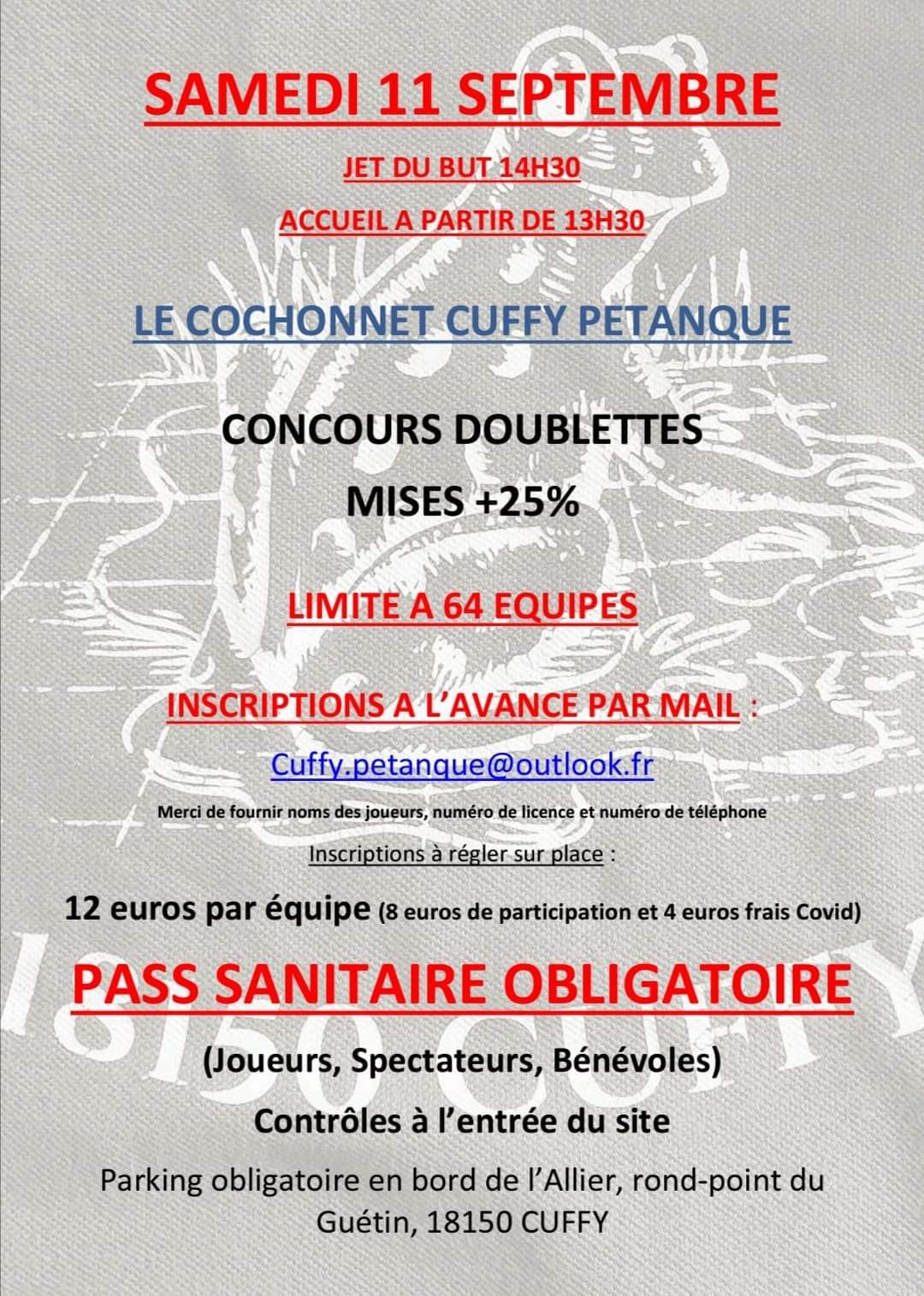 SAMEDI 11 SEPTEMBRE

JET DU BUT 14H30

ACCUEIL A PARTIR DE 13H30

LE COCHONNET CUFFY PETANQUE

CONCOURS DOUBLETTES

MISES +25%

LIMITE A 64 EQUIPES

INSCRIPTIONS A L'AVANCE PAR MAIL :

Cuffy.petanque@outlook.fr

Merci de fournir noms des joueurs, numéro de licence et numéro de téléphone

Inscriptions à régler sur place :

12 euros par équipe (8 euros de participation et 4 euros frais Covid)

PASS SANITAIRE OBLIGATOIRE

(Joueurs, Spectateurs, Bénévoles)

Contrôles à l'entrée du site

Parking obligatoire en bord de l'Allier, rond-point du Guétin, 18150 CUFFY

18150 CUFFY